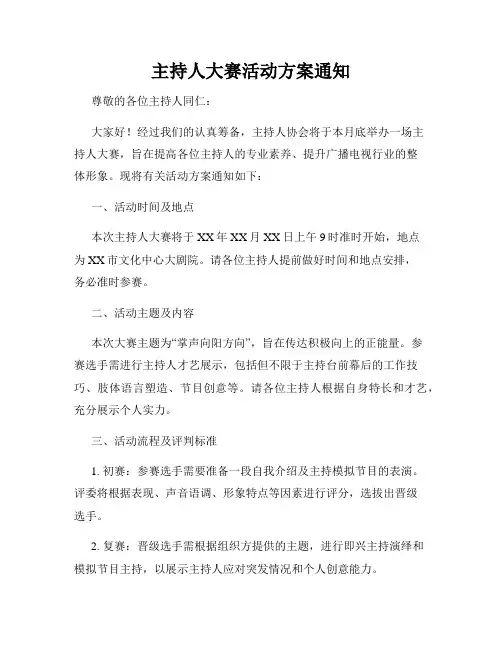 主持人大赛活动方案通知

尊敬的各位主持人同仁：

大家好！经过我们的认真筹备，主持人协会将于本月底举办一场主持人大赛，旨在提高各位主持人的专业素养、提升广播电视行业的整体形象。现将有关活动方案通知如下：

一、活动时间及地点

本次主持人大赛将于XX年XX月XX日上午9时准时开始，地点为XX市文化中心大剧院。请各位主持人提前做好时间和地点安排，务必准时参赛。

二、活动主题及内容

本次大赛主题为“掌声向阳方向”，旨在传达积极向上的正能量。参赛选手需进行主持人才艺展示，包括但不限于主持台前幕后的工作技巧、肢体语言塑造、节目创意等。请各位主持人根据自身特长和才艺，充分展示个人实力。

三、活动流程及评判标准

1. 初赛：参赛选手需要准备一段自我介绍及主持模拟节目的表演。评委将根据表现、声音语调、形象特点等因素进行评分，选拔出晋级选手。

2. 复赛：晋级选手需根据组织方提供的主题，进行即兴主持演绎和模拟节目主持，以展示主持人应对突发情况和个人创意能力。